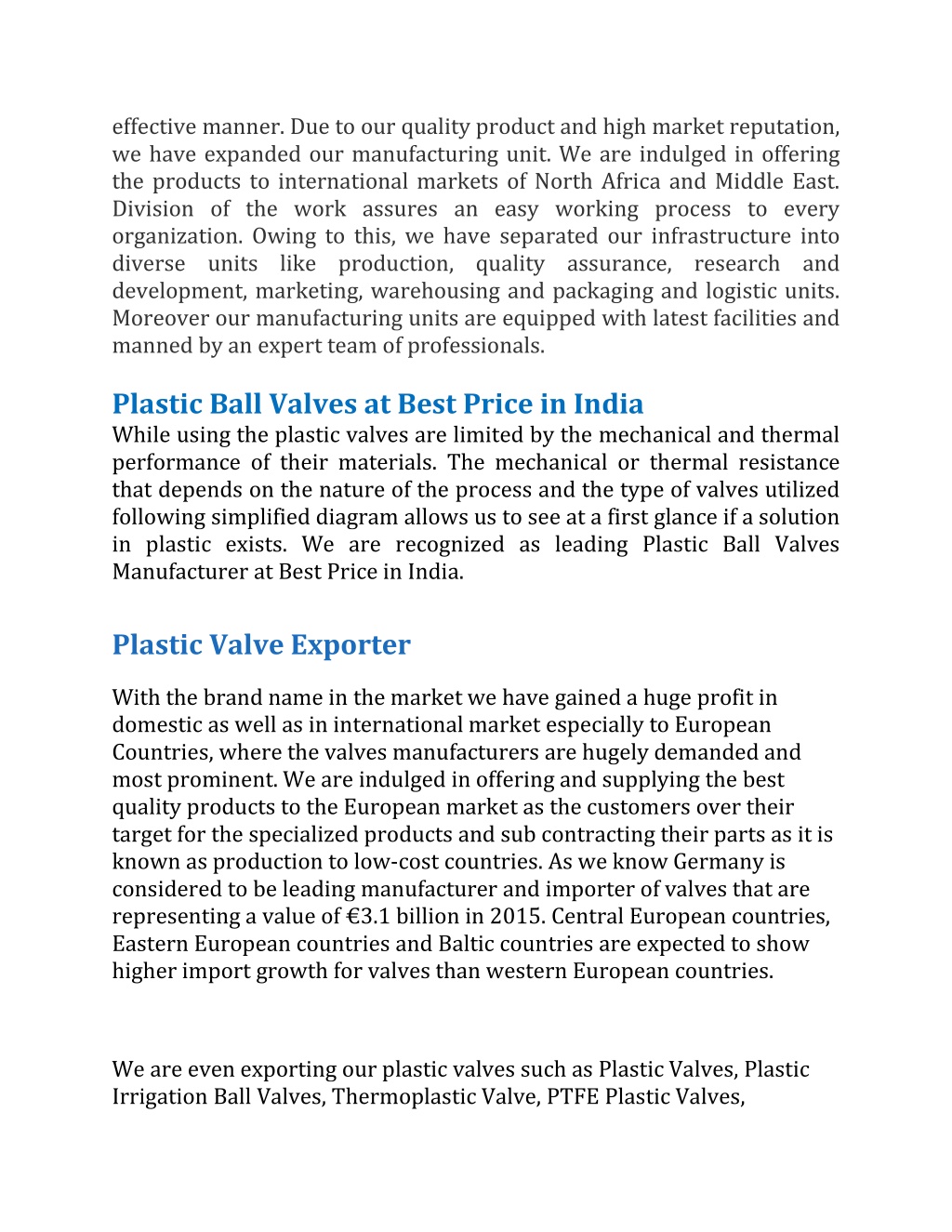 effective manner. Due to our quality product and high market reputation, we have expanded our manufacturing unit. We are indulged in offering the products to international markets of North Africa and Middle East. Division of the work assures an easy working process to every organization. Owing to this, we have separated our infrastructure into diverse units like production, quality assurance, research and development, marketing, warehousing and packaging and logistic units. Moreover our manufacturing units are equipped with latest facilities and manned by an expert team of professionals.

Plastic Ball Valves at Best Price in India

While using the plastic valves are limited by the mechanical and thermal performance of their materials. The mechanical or thermal resistance that depends on the nature of the process and the type of valves utilized following simplified diagram allows us to see at a first glance if a solution in plastic exists. We are recognized as leading Plastic Ball Valves Manufacturer at Best Price in India.

Plastic Valve Exporter

With the brand name in the market we have gained a huge profit in domestic as well as in international market especially to European Countries, where the valves manufacturers are hugely demanded and most prominent. We are indulged in offering and supplying the best quality products to the European market as the customers over their target for the specialized products and sub contracting their parts as it is known as production to low-cost countries. As we know Germany is considered to be leading manufacturer and importer of valves that are representing a value of €3.1 billion in 2015. Central European countries, Eastern European countries and Baltic countries are expected to show higher import growth for valves than western European countries.

We are even exporting our plastic valves such as Plastic Valves, Plastic Irrigation Ball Valves, Thermoplastic Valve, PTFE Plastic Valves,